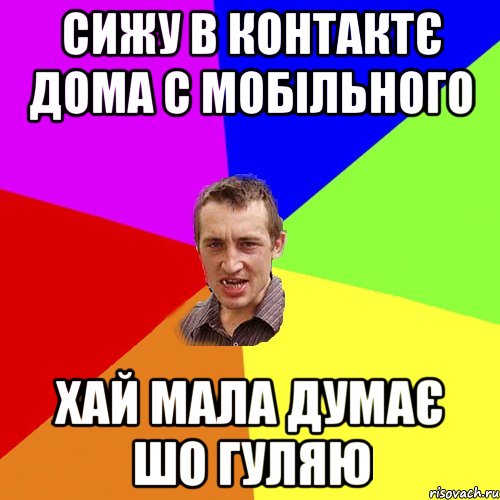 СИЖУ В КОНТАКТЄ ДОМА С МОБІЛЬНОГО

ХАЙ МАЛА ДУМАЄ ШО ГУЛЯЮ

risovach.ru